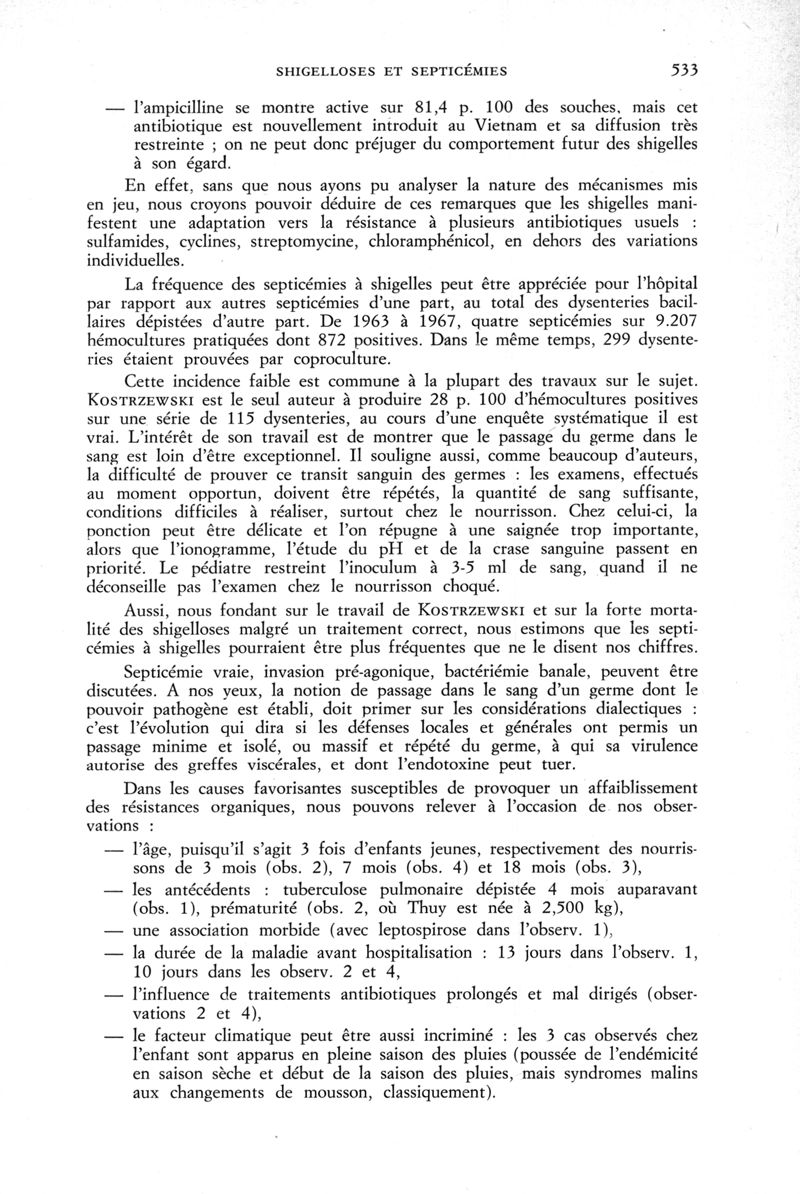 SHIGELLOSES ET SEPTICÉMIES 533

— l'ampicilline se montre active sur 81,4 p. 100 des souches, mais cet antibiotique est nouvellement introduit au Vietnam et sa diffusion très restreinte ; on ne peut donc préjuger du comportement futur des shigelles à son égard.

En effet, sans que nous ayons pu analyser la nature des mécanismes mis en jeu, nous croyons pouvoir déduire de ces remarques que les shigelles manifestent une adaptation vers la résistance à plusieurs antibiotiques usuels : sulfamides, cyclines, streptomycine, chloramphénicol, en dehors des variations individuelles.

La fréquence des septicémies à shigelles peut être appréciée pour l'hôpital par rapport aux autres septicémies d'une part, au total des dysenteries bacillaires dépistées d'autre part. De 1963 à 1967, quatre septicémies sur 9.207 hémocultures pratiquées dont 872 positives. Dans le même temps, 299 dysenteries étaient prouvées par coproculture.

Cette incidence faible est commune à la plupart des travaux sur le sujet. KOSTRZEWSKI est le seul auteur à produire 28 p. 100 d'hémocultures positives sur une série de 115 dysenteries, au cours d'une enquête systématique il est vrai. L'intérêt de son travail est de montrer que le passage du germe dans le sang est loin d'être exceptionnel. Il souligne aussi, comme beaucoup d'auteurs, la difficulté de prouver ce transit sanguin des germes : les examens, effectués au moment opportun, doivent être répétés, la quantité de sang suffisante, conditions difficiles à réaliser, surtout chez le nourrisson. Chez celui-ci, la ponction peut être délicate et l'on répugne à une saignée trop importante, alors que l'ionogramme, l'étude du pH et de la crase sanguine passent en priorité. Le pédiatre restreint l'inoculum à 3-5 ml de sang, quand il ne déconseille pas l'examen chez le nourrisson choqué.

Aussi, nous fondant sur le travail de KOSTRZEWSKI et sur la forte mortalité des shigelloses malgré un traitement correct, nous estimons que les septicémies à shigelles pourraient être plus fréquentes que ne le disent nos chiffres.

Septicémie vraie, invasion pré-agonique, bactériémie banale, peuvent être discutées. A nos yeux, la notion de passage dans le sang d'un germe dont le pouvoir pathogène est établi, doit primer sur les considérations dialectiques : c'est l'évolution qui dira si les défenses locales et générales ont permis un passage minime et isolé, ou massif et répété du germe, à qui sa virulence autorise des greffes viscérales, et dont l'endotoxine peut tuer.

Dans les causes favorisantes susceptibles de provoquer un affaiblissement des résistances organiques, nous pouvons relever à l'occasion de nos observations :

— l'âge, puisqu'il s'agit 3 fois d'enfants jeunes, respectivement des nourrissons de 3 mois (obs. 2), 7 mois (obs. 4) et 18 mois (obs. 3),

— les antécédents : tuberculose pulmonaire dépistée 4 mois auparavant (obs. 1), prématurité (obs. 2, où Thuy est née à 2,500 kg),

— une association morbide (avec leptospirose dans l'observ. 1),

— la durée de la maladie avant hospitalisation : 13 jours dans l'observ. 1, 10 jours dans les observ. 2 et 4,

— l'influence de traitements antibiotiques prolongés et mal dirigés (observations 2 et 4),

— le facteur climatique peut être aussi incriminé : les 3 cas observés chez l'enfant sont apparus en pleine saison des pluies (poussée de l'endémicité en saison sèche et début de la saison des pluies, mais syndromes malins aux changements de mousson, classiquement).